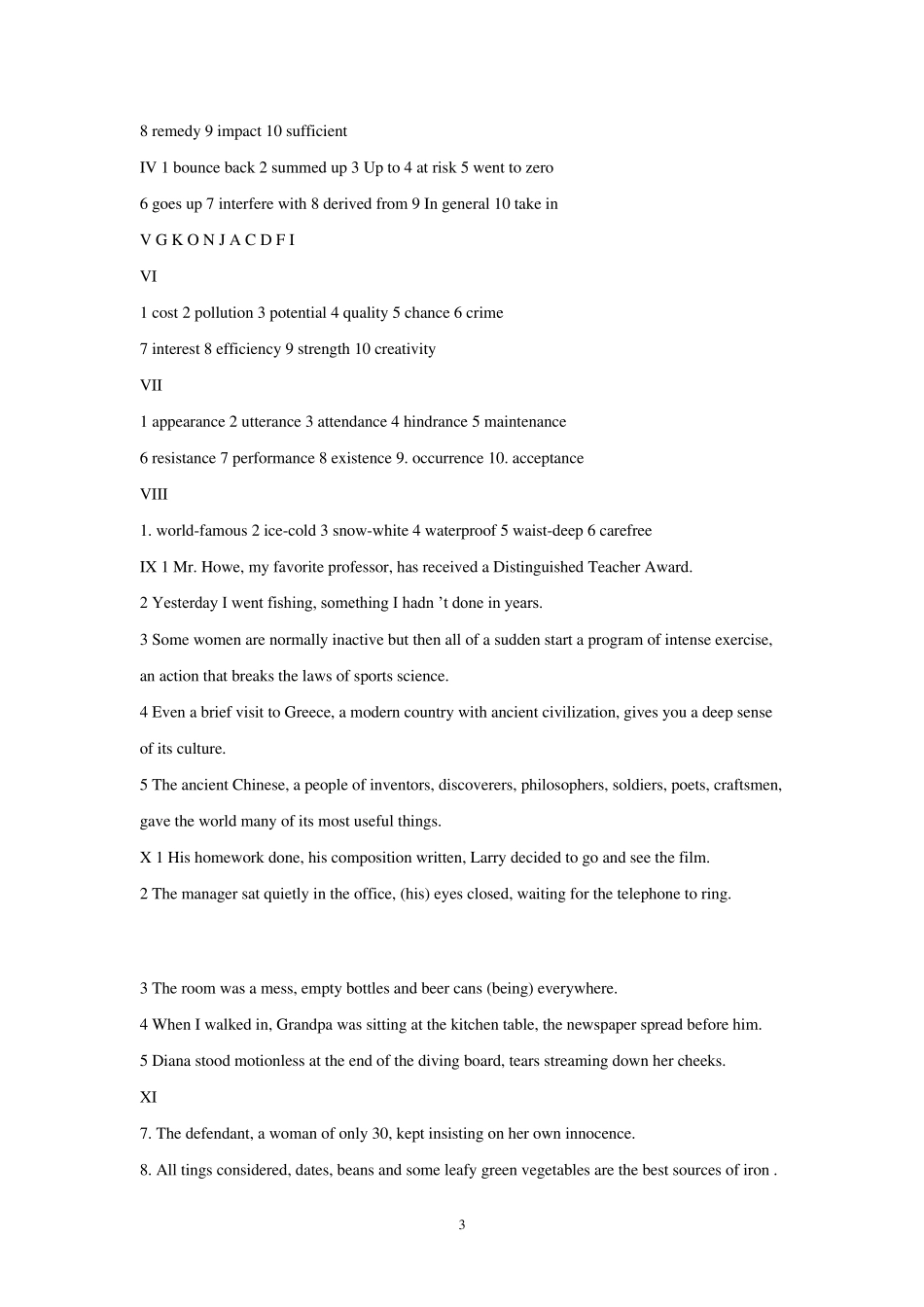 8 remedy 9 impact 10 sufficient

IV 1 bounce back 2 summed up 3 Up to 4 at risk 5 went to zero

6 goes up 7 interfere with 8 derived from 9 In general 10 take in

V G K O N J A C D F I

VI

1 cost 2 pollution 3 potential 4 quality 5 chance 6 crime

7 interest 8 efficiency 9 strength 10 creativity

VII

1 appearance 2 utterance 3 attendance 4 hindrance 5 maintenance

6 resistance 7 performance 8 existence 9. occurrence 10. acceptance

VIII

1. world-famous 2 ice-cold 3 snow-white 4 waterproof 5 waist-deep 6 carefree

IX 1 Mr. Howe, my favorite professor, has received a Distinguished Teacher Award.

2 Yesterday I went fishing, something I hadn 't done in years.

3 Some women are normally inactive but then all of a sudden start a program of intense exercise, an action that breaks the laws of sports science.

4 Even a brief visit to Greece, a modern country with ancient civilization, gives you a deep sense of its culture.

5 The ancient Chinese, a people of inventors, discoverers, philosophers, soldiers, poets, craftsmen, gave the world many of its most useful things.

X 1 His homework done, his composition written, Larry decided to go and see the film.

2 The manager sat quietly in the office, (his) eyes closed, waiting for the telephone to ring.

3 The room was a mess, empty bottles and beer cans (being) everywhere.

4 When I walked in, Grandpa was sitting at the kitchen table, the newspaper spread before him.

5 Diana stood motionless at the end of the diving board, tears streaming down her cheeks.

XI

7. The defendant, a woman of only 30, kept insisting on her own innocence.

8. All tings considered, dates, beans and some leafy green vegetables are the best sources of iron .

3